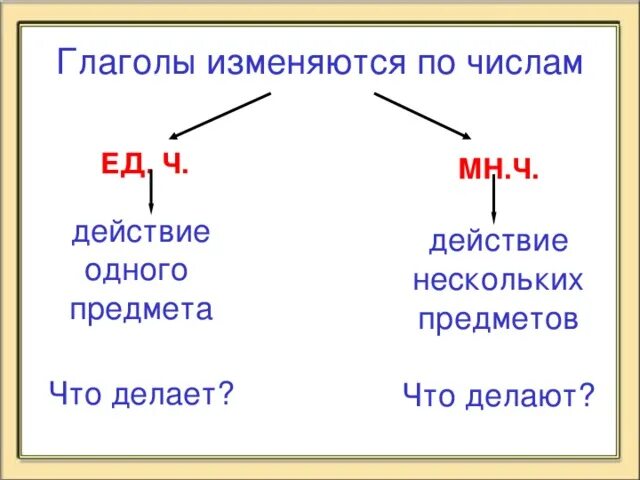 Глаголы изменяются по числам

ЕД. Ч.

действие одного предмета

Что делает?

МН.Ч.

действие нескольких предметов

Что делают?